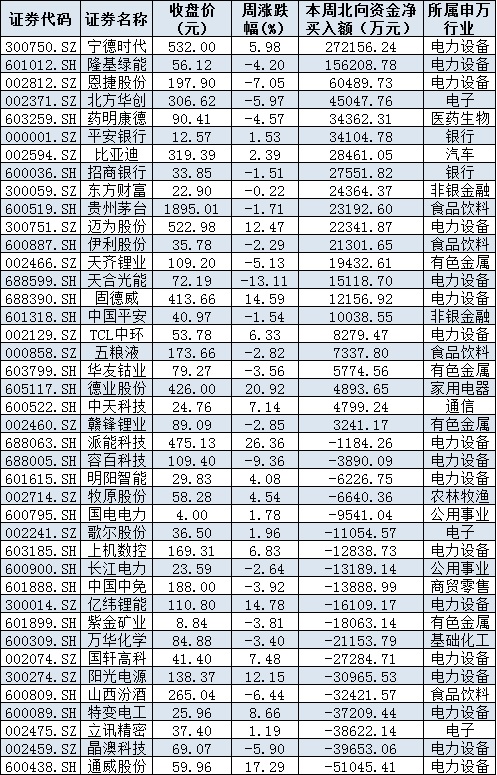 | 证券代码 | 证券名称 | 收盘价（元） | 周涨跌幅（%） | 本周北向资金净买入额（万元） | 所属申万行业 |
|---|---|---|---|---|---|
| 300750.SZ | 宁德时代 | 532.00 | 5.98 | 272156.24 | 电力设备 |
| 601012.SH | 隆基绿能 | 56.12 | -4.20 | 156208.78 | 电力设备 |
| 002812.SZ | 恩捷股份 | 197.90 | -7.05 | 60489.73 | 电力设备 |
| 002371.SZ | 北方华创 | 306.62 | -5.97 | 45047.76 | 电子 |
| 603259.SH | 药明康德 | 90.41 | -4.57 | 34362.31 | 医药生物 |
| 000001.SZ | 平安银行 | 12.57 | 1.53 | 34104.78 | 银行 |
| 002594.SZ | 比亚迪 | 319.39 | 2.39 | 28461.05 | 汽车 |
| 600036.SH | 招商银行 | 33.85 | -1.51 | 27551.82 | 银行 |
| 300059.SZ | 东方财富 | 22.90 | -0.22 | 24364.37 | 非银金融 |
| 600519.SH | 贵州茅台 | 1895.01 | -1.71 | 23192.60 | 食品饮料 |
| 300751.SZ | 迈为股份 | 522.98 | 12.47 | 22341.87 | 电力设备 |
| 600887.SH | 伊利股份 | 35.78 | -2.29 | 21301.65 | 食品饮料 |
| 002466.SZ | 天齐锂业 | 109.20 | -5.13 | 19432.61 | 有色金属 |
| 688599.SH | 天合光能 | 72.19 | -13.11 | 15118.70 | 电力设备 |
| 688390.SH | 固德威 | 413.66 | 14.59 | 12156.92 | 电力设备 |
| 601318.SH | 中国平安 | 40.97 | -1.54 | 10038.55 | 非银金融 |
| 002129.SZ | TCL中环 | 53.78 | 6.33 | 8279.47 | 电力设备 |
| 000858.SZ | 五粮液 | 173.66 | -2.82 | 7337.80 | 食品饮料 |
| 603799.SH | 华友钴业 | 79.27 | -3.56 | 5774.56 | 有色金属 |
| 605117.SH | 德业股份 | 426.00 | 20.92 | 4893.65 | 家用电器 |
| 600522.SH | 中天科技 | 24.76 | 7.14 | 4799.24 | 通信 |
| 002460.SZ | 赣锋锂业 | 89.09 | -2.85 | 3241.17 | 有色金属 |
| 688063.SH | 派能科技 | 475.13 | 26.36 | -1184.26 | 电力设备 |
| 688005.SH | 容百科技 | 109.40 | -9.36 | -3890.09 | 电力设备 |
| 601615.SH | 明阳智能 | 29.83 | 4.08 | -6226.75 | 电力设备 |
| 002714.SZ | 牧原股份 | 58.28 | 4.54 | -6640.36 | 农林牧渔 |
| 600795.SH | 国电电力 | 4.00 | 1.78 | -9541.04 | 公用事业 |
| 002241.SZ | 歌尔股份 | 36.50 | 1.96 | -11054.57 | 电子 |
| 603185.SH | 上机数控 | 169.31 | 6.83 | -12838.73 | 电力设备 |
| 600900.SH | 长江电力 | 23.59 | -2.64 | -13189.14 | 公用事业 |
| 601888.SH | 中国中免 | 188.00 | -3.92 | -13888.99 | 商贸零售 |
| 300014.SZ | 亿纬锂能 | 110.80 | 14.78 | -16109.17 | 电力设备 |
| 601899.SH | 紫金矿业 | 8.84 | -3.81 | -18063.14 | 有色金属 |
| 600309.SH | 万华化学 | 84.88 | -3.40 | -21153.79 | 基础化工 |
| 002074.SZ | 国轩高科 | 41.40 | 7.48 | -27284.71 | 电力设备 |
| 300274.SZ | 阳光电源 | 138.37 | 12.15 | -30965.53 | 电力设备 |
| 600809.SH | 山西汾酒 | 265.04 | -6.44 | -32421.57 | 食品饮料 |
| 600089.SH | 特变电工 | 25.96 | 8.66 | -37209.44 | 电力设备 |
| 002475.SZ | 立讯精密 | 37.40 | 1.19 | -38622.14 | 电子 |
| 002459.SZ | 晶澳科技 | 69.07 | -5.90 | -39653.06 | 电力设备 |
| 600438.SH | 通威股份 | 59.96 | 17.29 | -51045.41 | 电力设备 |